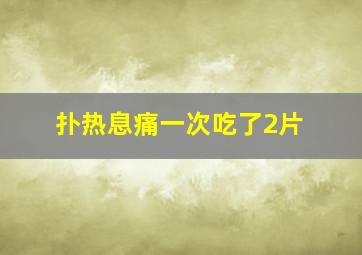 扑热息痛一次吃了2片